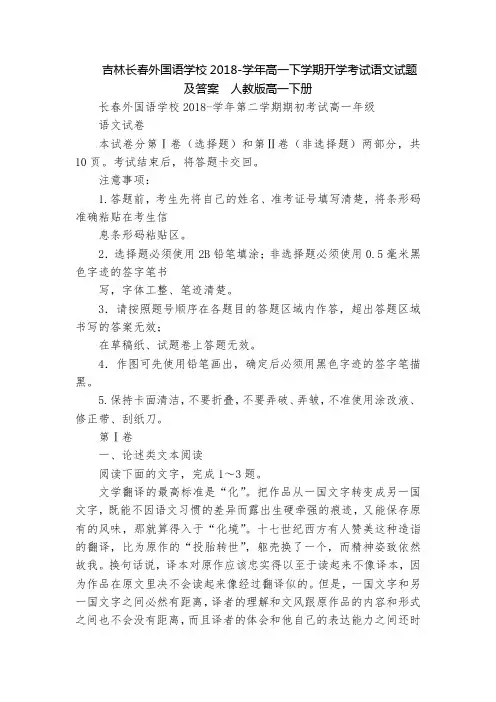 吉林长春外国语学校 2018-学年高一下学期开学考试语文试题及答案　人教版高一下册

长春外国语学校 2018-学年第二学期期初考试高一年级

语文试卷

本试卷分第Ⅰ卷（选择题）和第Ⅱ卷（非选择题）两部分，共10页。考试结束后，将答题卡交回。

注意事项：

1.答题前，考生先将自己的姓名、准考证号填写清楚，将条形码准确粘贴在考生信

息条形码粘贴区。

2.选择题必须使用 2B 铅笔填涂；非选择题必须使用 0.5 毫米黑色字迹的签字笔书

写，字体工整、笔迹清楚。

3．请按照题号顺序在各题目的答题区域内作答，超出答题区域书写的答案无效；

在草稿纸、试题卷上答题无效。

4．作图可先使用铅笔画出，确定后必须用黑色字迹的签字笔描黑。

5.保持卡面清洁，不要折叠，不要弄破、弄皱，不准使用涂改液、修正带、刮纸刀。

第Ⅰ卷

一、论述类文本阅读

阅读下面的文字，完成 1～3 题。

文学翻译的最高标准是“化”。把作品从一国文字转变成另一国文字，既能不因语文习惯的差异而露出生硬牵强的痕迹，又能保存原有的风味，那就算得入于“化境”。十七世纪西方有人赞美这种造诣的翻译，比为原作的“投胎转世”，躯壳换了一个，而精神姿致依然故我。换句话说，译本对原作应该忠实得以至于读起来不像译本，因为作品在原文里决不会读起来像经过翻译似的。但是，一国文字和另一国文字之间必然有距离，译者的理解和文风跟原作品的内容和形式之间也不会没有距离，而且译者的体会和他自己的表达能力之间还时